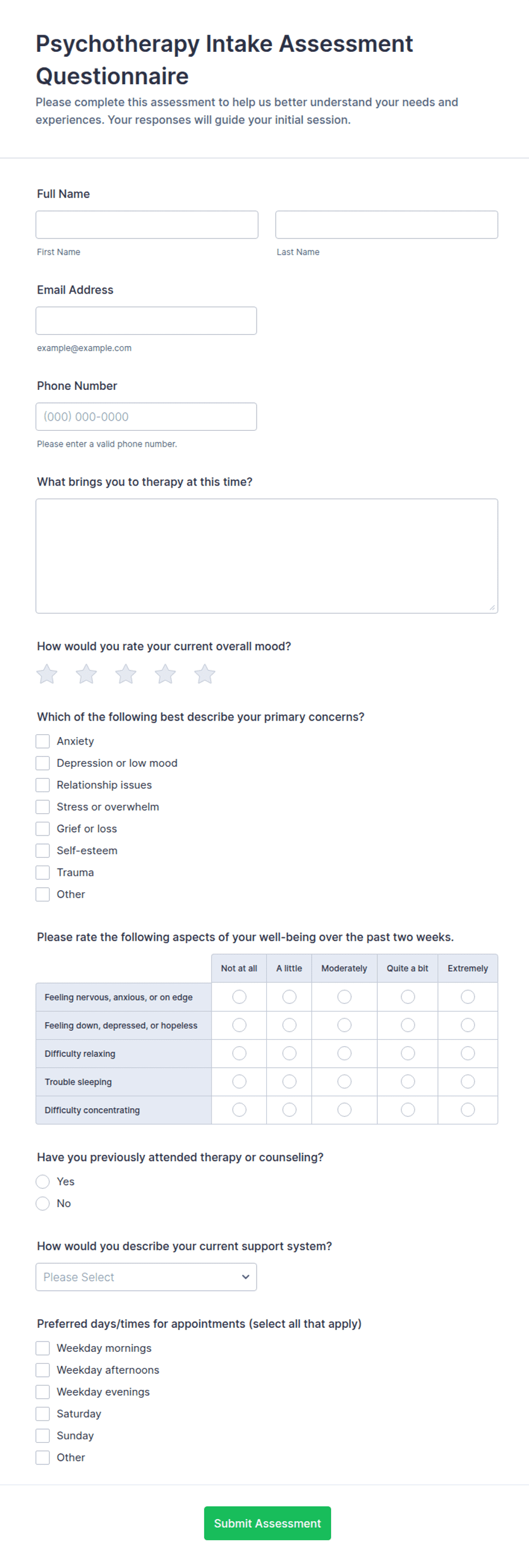 Psychotherapy Intake Assessment Questionnaire

Please complete this assessment to help us better understand your needs and experiences. Your responses will guide your initial session.

Full Name

First Name

Last Name

Email Address

example@example.com

Phone Number

(000) 000-0000

Please enter a valid phone number.

What brings you to therapy at this time?

How would you rate your current overall mood?

Which of the following best describe your primary concerns?

Anxiety
Depression or low mood
Relationship issues
Stress or overwhelm
Grief or loss
Self-esteem
Trauma
Other

Please rate the following aspects of your well-being over the past two weeks.

| | Not at all | A little | Moderately | Quite a bit | Extremely |
|---|---|---|---|---|---|
| Feeling nervous, anxious, or on edge | | | | | |
| Feeling down, depressed, or hopeless | | | | | |
| Difficulty relaxing | | | | | |
| Trouble sleeping | | | | | |
| Difficulty concentrating | | | | | |

Have you previously attended therapy or counseling?

Yes
No

How would you describe your current support system?

Please Select

Preferred days/times for appointments (select all that apply)

Weekday mornings
Weekday afternoons
Weekday evenings
Saturday
Sunday
Other

Submit Assessment